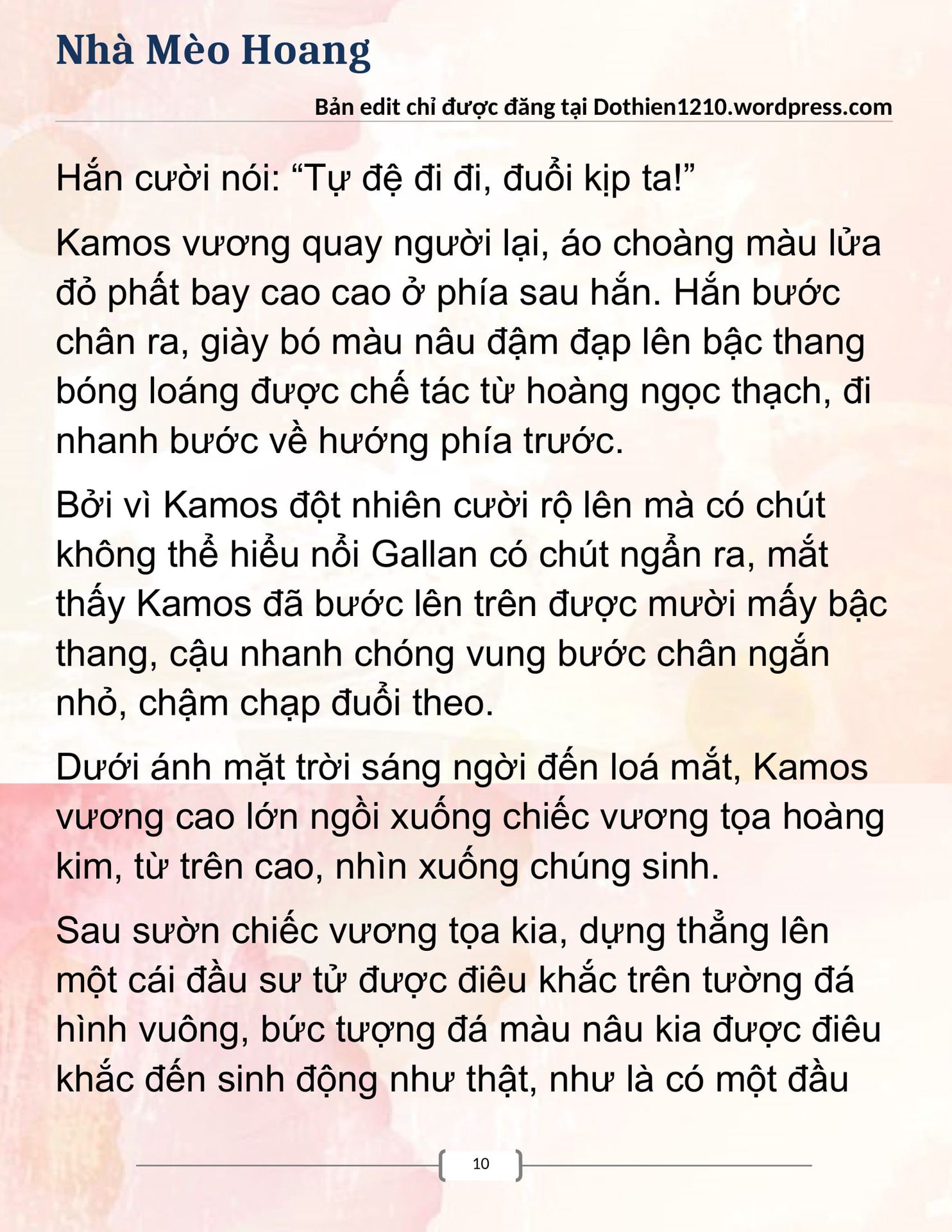 Nhà Mèo Hoang

Bản edit chỉ được đăng tại Dothien1210.wordpress.com

Hắn cười nói: “Tự đệ đi đi, đuổi kịp ta!”

Kamos vương quay người lại, áo choàng màu lửa đỏ phất bay cao cao ở phía sau hắn. Hắn bước chân ra, giày bó màu nâu đậm đạp lên bậc thang bóng loáng được chế tác từ hoàng ngọc thạch, đi nhanh bước về hướng phía trước.

Bởi vì Kamos đột nhiên cười rộ lên mà có chút không thể hiểu nổi Gallan có chút ngẩn ra, mắt thấy Kamos đã bước lên trên được mười mấy bậc thang, cậu nhanh chóng vung bước chân ngắn nhỏ, chậm chạp đuổi theo.

Dưới ánh mặt trời sáng ngời đến loá mắt, Kamos vương cao lớn ngồi xuống chiếc vương tọa hoàng kim, từ trên cao, nhìn xuống chúng sinh.

Sau sườn chiếc vương tọa kia, dựng thẳng lên một cái đầu sư tử được điêu khắc trên tường đá hình vuông, bức tượng đá màu nâu kia được điêu khắc đến sinh động như thật, như là có một đầu

10